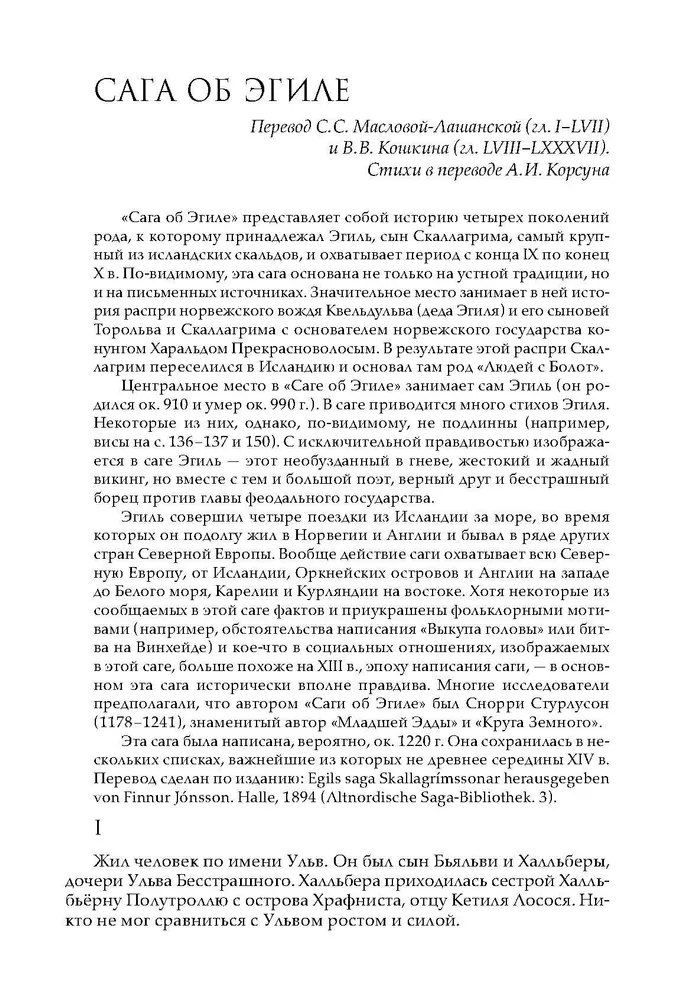 САГА ОБ ЭГИЛЕ

Перевод С.С. Масловой-Лашанской (гл. I–LVII) и В.В. Кошкина (гл. LVIII–LXXXVII). Стихи в переводе А.И. Корсуна

«Сага об Эгиле» представляет собой историю четырех поколений рода, к которому принадлежал Эгиль, сын Скаллагрима, самый крупный из исландских скальдов, и охватывает период с конца IX по конец X в. По-видимому, эта сага основана не только на устной традиции, но и на письменных источниках. Значительное место занимает в ней история распри норвежского вождя Квельдульва (деда Эгиля) и его сыновей Торольва и Скаллагрима с основателем норвежского государства конунгом Харальдом Прекрасноволосым. В результате этой распри Скаллагрим переселился в Исландию и основал там род «Людей с Болот».

Центральное место в «Саге об Эгиле» занимает сам Эгиль (он родился ок. 910 и умер ок. 990 г.). В саге приводится много стихов Эгиля. Некоторые из них, однако, по-видимому, не подлинны (например, висы на с. 136–137 и 150). С исключительной правдивостью изображается в саге Эгиль — этот необузданный в гневе, жестокий и жадный викинг, но вместе с тем и большой поэт, верный друг и бесстрашный борец против главы феодального государства.

Эгиль совершил четыре поездки из Исландии за море, во время которых он подолгу жил в Норвегии и Англии и бывал в ряде других стран Северной Европы. Вообще действие саги охватывает всю Северную Европу, от Исландии, Оркнейских островов и Англии на западе до Белого моря, Карелии и Курляндии на востоке. Хотя некоторые из сообщаемых в этой саге фактов и приукрашены фольклорными мотивами (например, обстоятельства написания «Выкупа головы» или битва на Винхейде) и кое-что в социальных отношениях, изображаемых в этой саге, больше похоже на XIII в., эпоху написания саги, — в основном эта сага исторически вполне правдива. Многие исследователи предполагали, что автором «Саги об Эгиле» был Снорри Стурлусон (1178–1241), знаменитый автор «Младшей Эдды» и «Круга Земного».

Эта сага была написана, вероятно, ок. 1220 г. Она сохранилась в нескольких списках, важнейшие из которых не древнее середины XIV в. Перевод сделан по изданию: Egils saga Skallagrímssonar herausgegeben von Finnur Jónsson. Halle, 1894 (Altnordische Saga-Bibliothek. 3).

I

Жил человек по имени Ульв. Он был сын Бьяльви и Халльберы, дочери Ульва Бесстрашного. Халльбера приходилась сестрой Халльбьёрну Полутроллю с острова Храфниста, отцу Кетиля Лосося. Никто не мог сравниться с Ульвом ростом и силой.